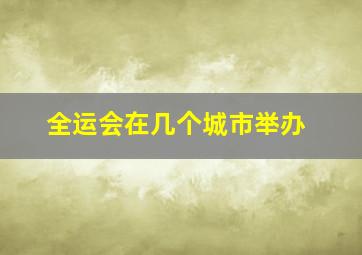 全运会在几个城市举办